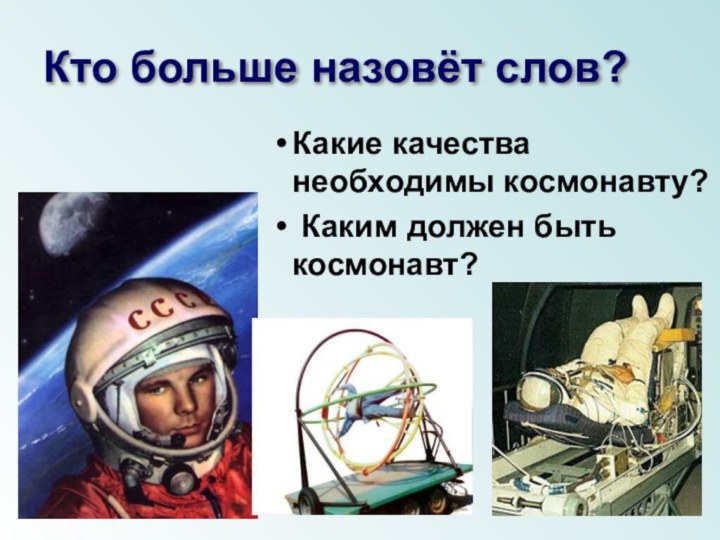 Кто больше назовёт слов?

• Какие качества необходимы космонавту?

• Каким должен быть космонавт?

СССР